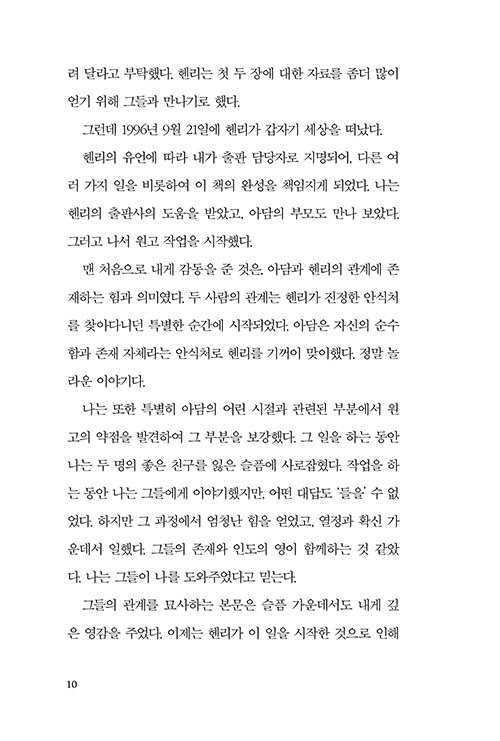 려 달라고 부탁했다. 헨리는 첫 두 장에 대한 자료를 좀더 많이 얻기 위해 그들과 만나기로 했다.

그런데 1996년 9월 21일에 헨리가 갑자기 세상을 떠났다.

헨리의 유언에 따라 내가 출판 담당자로 지명되어, 다른 여러 가지 일을 비롯하여 이 책의 완성을 책임지게 되었다. 나는 헨리의 출판사의 도움을 받았고, 아담의 부모도 만나 보았다. 그리고 나서 원고 작업을 시작했다.

맨 처음으로 내게 감동을 준 것은, 아담과 헨리의 관계에 존재하는 힘과 의미였다. 두 사람의 관계는 헨리가 진정한 안식처를 찾아다니던 특별한 순간에 시작되었다. 아담은 자신의 순수함과 존재 자체라는 안식처로 헨리를 기꺼이 맞이했다. 정말 놀라운 이야기다.

나는 또한 특별히 아담의 어린 시절과 관련된 부분에서 원고의 약점을 발견하여 그 부분을 보강했다. 그 일을 하는 동안 나는 두 명의 좋은 친구를 잃은 슬픔에 사로잡혔다. 작업을 하는 동안 나는 그들에게 이야기했지만, 어떤 대답도 '들을' 수 없었다. 하지만 그 과정에서 엄청난 힘을 얻었고, 열정과 확신 가운데서 일했다. 그들의 존재와 인도의 영이 함께하는 것 같았다. 나는 그들이 나를 도와주었다고 믿는다.

그들의 관계를 묘사하는 본문은 슬픔 가운데서도 내게 깊은 영감을 주었다. 이제는 헨리가 이 일을 시작한 것으로 인해

10